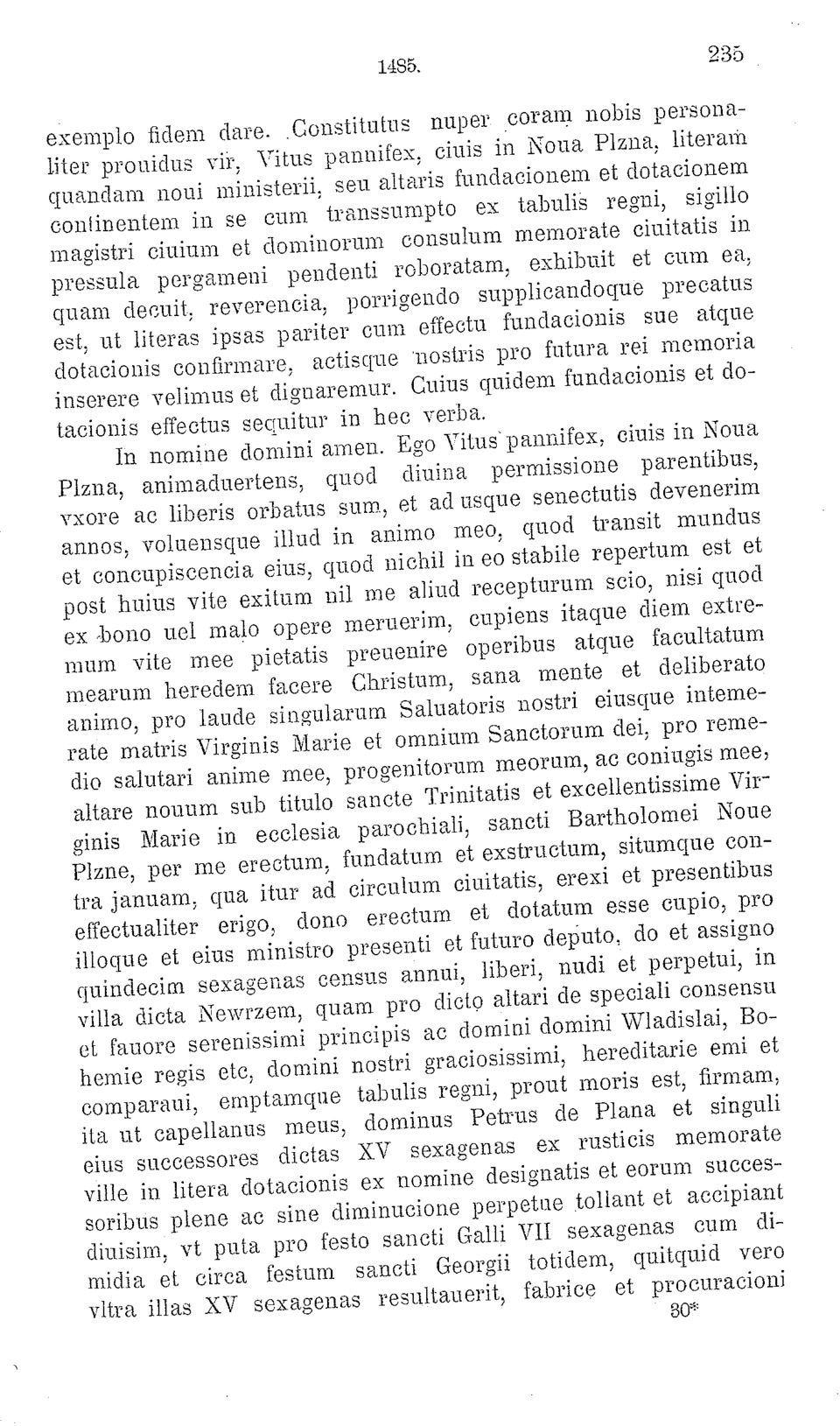 1485. 235

exemplo fidem dare. Constitutus nuper coram nobis personaliter prouidus vir, Vitus pannifex, ciuis in Noua Plzna, literam quandam noui ministerii, seu altaris fundacionem et dotacionem continentem in se cum transsumpto ex tabulis regni, sigillo magistri ciuium et dominorum consulum memorate ciuitatis in pressula pergameni pendenti roboratam, exhibuit et cum ea, quam decuit, reverencia, porrigendo supplicandoque precatus est, ut literas ipsas pariter cum effectu fundacionis sue atque dotacionis confirmare, actisque nostris pro futura rei memoria inserere velimus et dignaremur. Cuius quidem fundacionis et dotacionis effectus sequitur in hec verba.

In nomine domini amen. Ego Vitus pannifex, ciuis in Noua Plzna, animaduertens, quod diuina permissione parentibus, vxore ac liberis orbatus sum, et ad usque senectutis devenerim annos, voluensque illud in animo meo, quod transit mundus et concupiscencia eius, quod nichil in eo stabile repertum est et post huius vite exitum nil me aliud recepturum scio, nisi quod ex bono uel malo opere meruerim, cupiens itaque diem extremum vite mee pietatis preuenire operibus atque facultatum mearum heredem facere Christum, sana mente et deliberato animo, pro laude singularum Saluatoris nostri eiusque intemerate matris Virginis Marie et omnium Sanctorum dei, pro remedio salutari anime mee, progenitorum meorum, ac coniugis mee, altare nouum sub titulo sancte Trinitatis et excellentissime Virginis Marie in ecclesia parochiali, sancti Bartholomei Noue Plzne, per me erectum, fundatum et exstructum, situmque contra januam, qua itur ad circulum ciuitatis, erexi et presentibus effectualiter erigo, dono erectum et dotatum esse cupio, pro illoque et eius ministro presenti et futuro deputo, do et assigno quindecim sexagenas census annui, liberi, nudi et perpetui, in villa dicta Newrzem, quam pro dicto altari de speciali consensu et fauore serenissimi principis ac domini domini Wladislai, Bohemie regis etc, domini nostri graciosissimi, hereditarie emi et comparaui, emptamque tabulis regni, prout moris est, firmam, ita ut capellanus meus, dominus Petrus de Plana et singuli eius successores dictas XV sexagenas ex rusticis memorate ville in litera dotacionis ex nomine designatis et eorum successoribus plene ac sine diminucione perpetue tollant et accipiant diuisim, vt puta pro festo sancti Galli VII sexagenas cum dimidia et circa festum sancti Georgii totidem, quitquid vero vltra illas XV sexagenas resultauerit, fabrice et procuracioni

30*